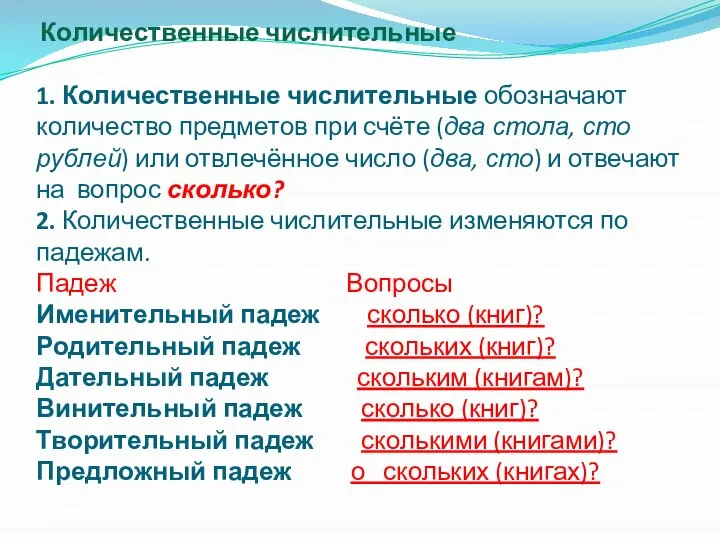 Количественные числительные

1. Количественные числительные обозначают количество предметов при счёте (два стола, сто рублей) или отвлечённое число (два, сто) и отвечают на вопрос сколько?
2. Количественные числительные изменяются по падежам.

| Падеж | Вопросы |
|---|---|
| Именительный падеж | сколько (книг)? |
| Родительный падеж | скольких (книг)? |
| Дательный падеж | скольким (книгам)? |
| Винительный падеж | сколько (книг)? |
| Творительный падеж | сколькими (книгами)? |
| Предложный падеж | о скольких (книгах)? |